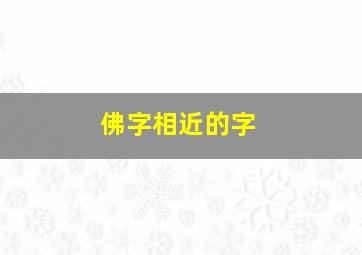 佛字相近的字